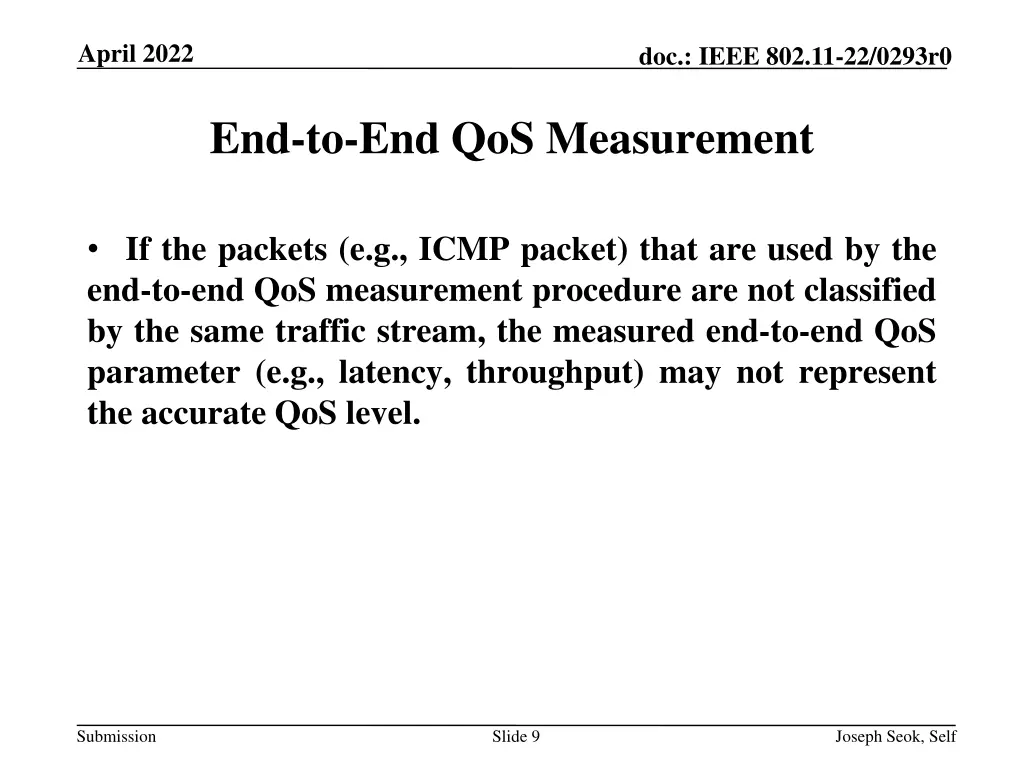 April 2022

doc.: IEEE 802.11-22/0293r0

End-to-End QoS Measurement

• If the packets (e.g., ICMP packet) that are used by the end-to-end QoS measurement procedure are not classified by the same traffic stream, the measured end-to-end QoS parameter (e.g., latency, throughput) may not represent the accurate QoS level.

Submission

Slide 9

Joseph Seok, Self